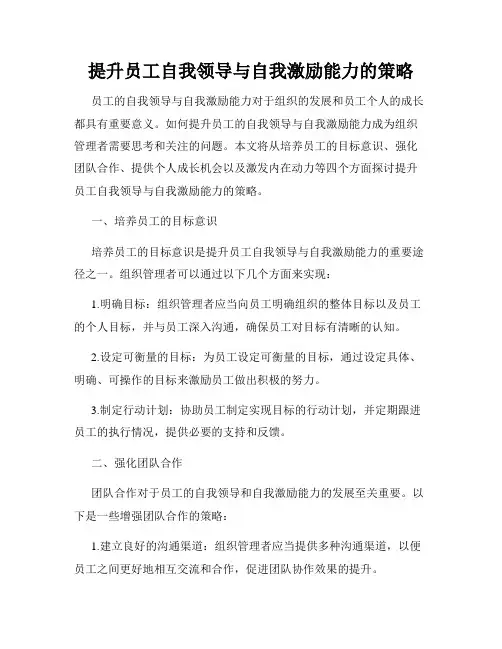 提升员工自我领导与自我激励能力的策略

员工的自我领导与自我激励能力对于组织的发展和员工个人的成长都具有重要意义。如何提升员工的自我领导与自我激励能力成为组织管理者需要思考和关注的问题。本文将从培养员工的目标意识、强化团队合作、提供个人成长机会以及激发内在动力等四个方面探讨提升员工自我领导与自我激励能力的策略。

一、培养员工的目标意识

培养员工的目标意识是提升员工自我领导与自我激励能力的重要途径之一。组织管理者可以通过以下几个方面来实现：

1.明确目标：组织管理者应当向员工明确组织的整体目标以及员工的个人目标，并与员工深入沟通，确保员工对目标有清晰的认知。

2.设定可衡量的目标：为员工设定可衡量的目标，通过设定具体、明确、可操作的目标来激励员工做出积极的努力。

3.制定行动计划：协助员工制定实现目标的行动计划，并定期跟进员工的执行情况，提供必要的支持和反馈。

二、强化团队合作

团队合作对于员工的自我领导和自我激励能力的发展至关重要。以下是一些增强团队合作的策略：

1.建立良好的沟通渠道：组织管理者应当提供多种沟通渠道，以便员工之间更好地相互交流和合作，促进团队协作效果的提升。